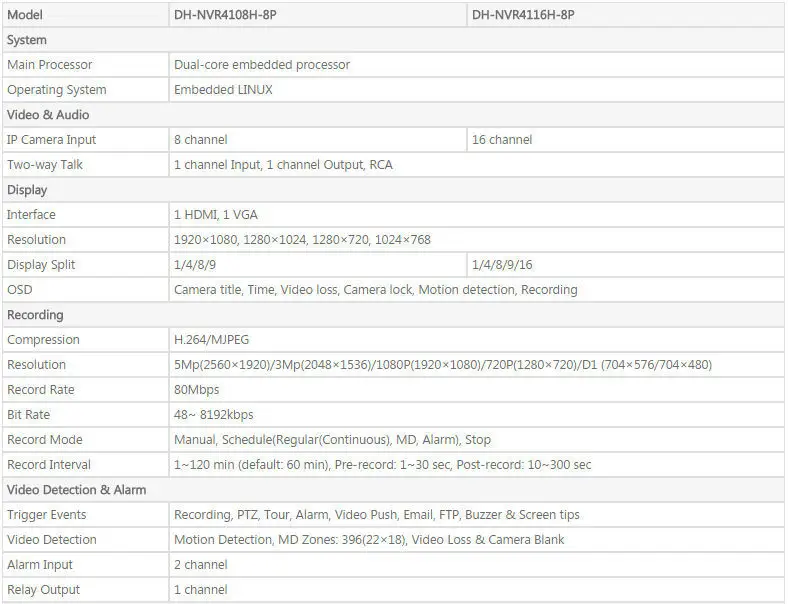 | Model | DH-NVR4108H-8P | DH-NVR4116H-8P |
|---|---|---|
| System | | |
| Main Processor | Dual-core embedded processor | |
| Operating System | Embedded LINUX | |
| Video & Audio | | |
| IP Camera Input | 8 channel | 16 channel |
| Two-way Talk | 1 channel Input, 1 channel Output, RCA | |
| Display | | |
| Interface | 1 HDMI, 1 VGA | |
| Resolution | 1920×1080, 1280×1024, 1280×720, 1024×768 | |
| Display Split | 1/4/8/9 | 1/4/8/9/16 |
| OSD | Camera title, Time, Video loss, Camera lock, Motion detection, Recording | |
| Recording | | |
| Compression | H.264/MJPEG | |
| Resolution | 5Mp(2560×1920)/3Mp(2048×1536)/1080P(1920×1080)/720P(1280×720)/D1 (704×576/704×480) | |
| Record Rate | 80Mbps | |
| Bit Rate | 48~ 8192kbps | |
| Record Mode | Manual, Schedule(Regular(Continuous), MD, Alarm), Stop | |
| Record Interval | 1~120 min (default: 60 min), Pre-record: 1~30 sec, Post-record: 10~300 sec | |
| Video Detection & Alarm | | |
| Trigger Events | Recording, PTZ, Tour, Alarm, Video Push, Email, FTP, Buzzer & Screen tips | |
| Video Detection | Motion Detection, MD Zones: 396(22×18), Video Loss & Camera Blank | |
| Alarm Input | 2 channel | |
| Relay Output | 1 channel | |